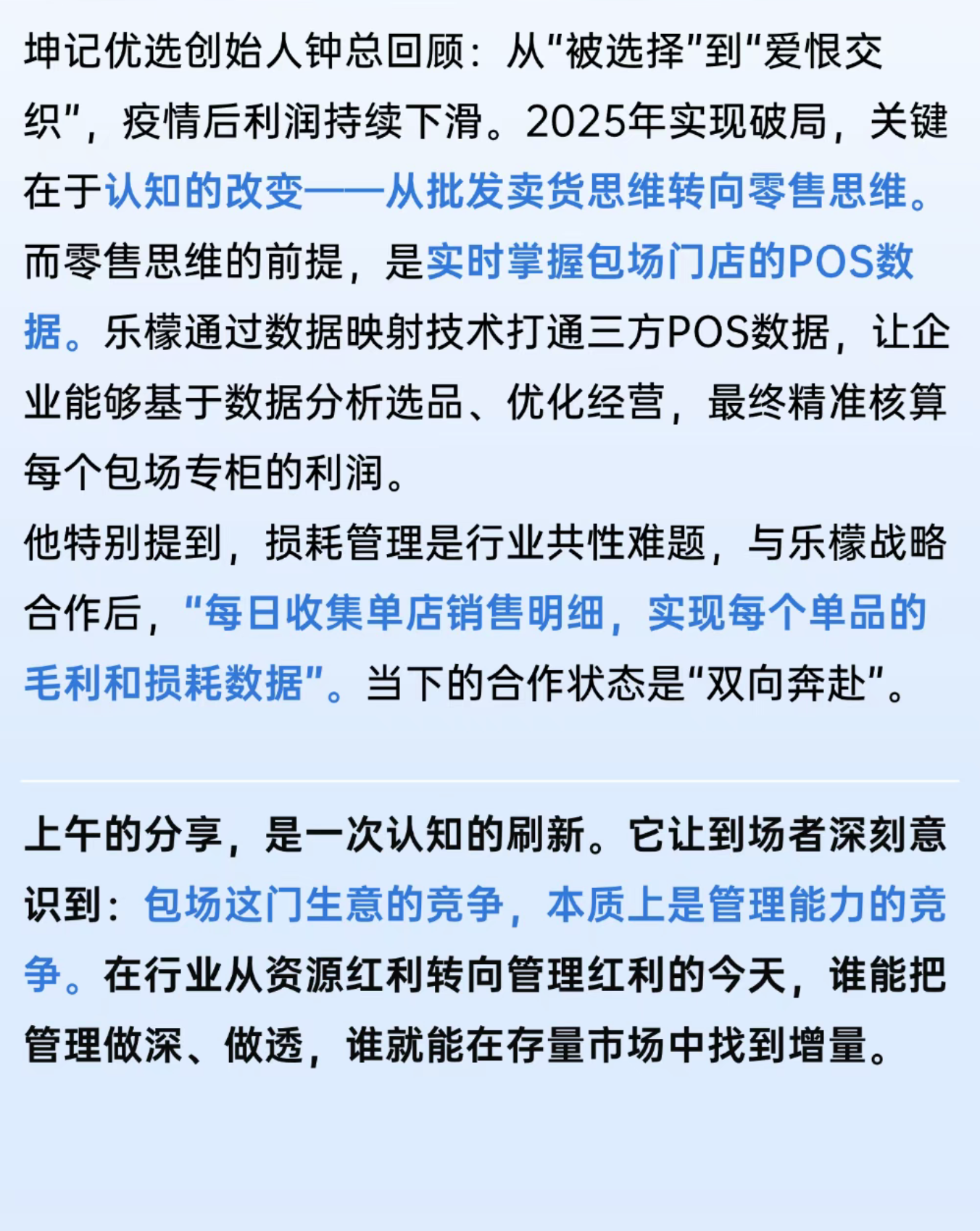 坤记优选创始人钟总回顾：从“被选择”到“爱恨交织”，疫情后利润持续下滑。2025年实现破局，关键在于认知的改变——从批发卖货思维转向零售思维。而零售思维的前提，是实时掌握包场门店的POS数据。乐檬通过数据映射技术打通三方POS数据，让企业能够基于数据分析选品、优化经营，最终精准核算每个包场专柜的利润。

他特别提到，损耗管理是行业共性难题，与乐檬战略合作后，“每日收集单店销售明细，实现每个单品的毛利和损耗数据”。当下的合作状态是“双向奔赴”。

上午的分享，是一次认知的刷新。它让到场者深刻意识到：包场这门生意的竞争，本质上是管理能力的竞争。在行业从资源红利转向管理红利的今天，谁能把管理做深、做透，谁就能在存量市场中找到增量。